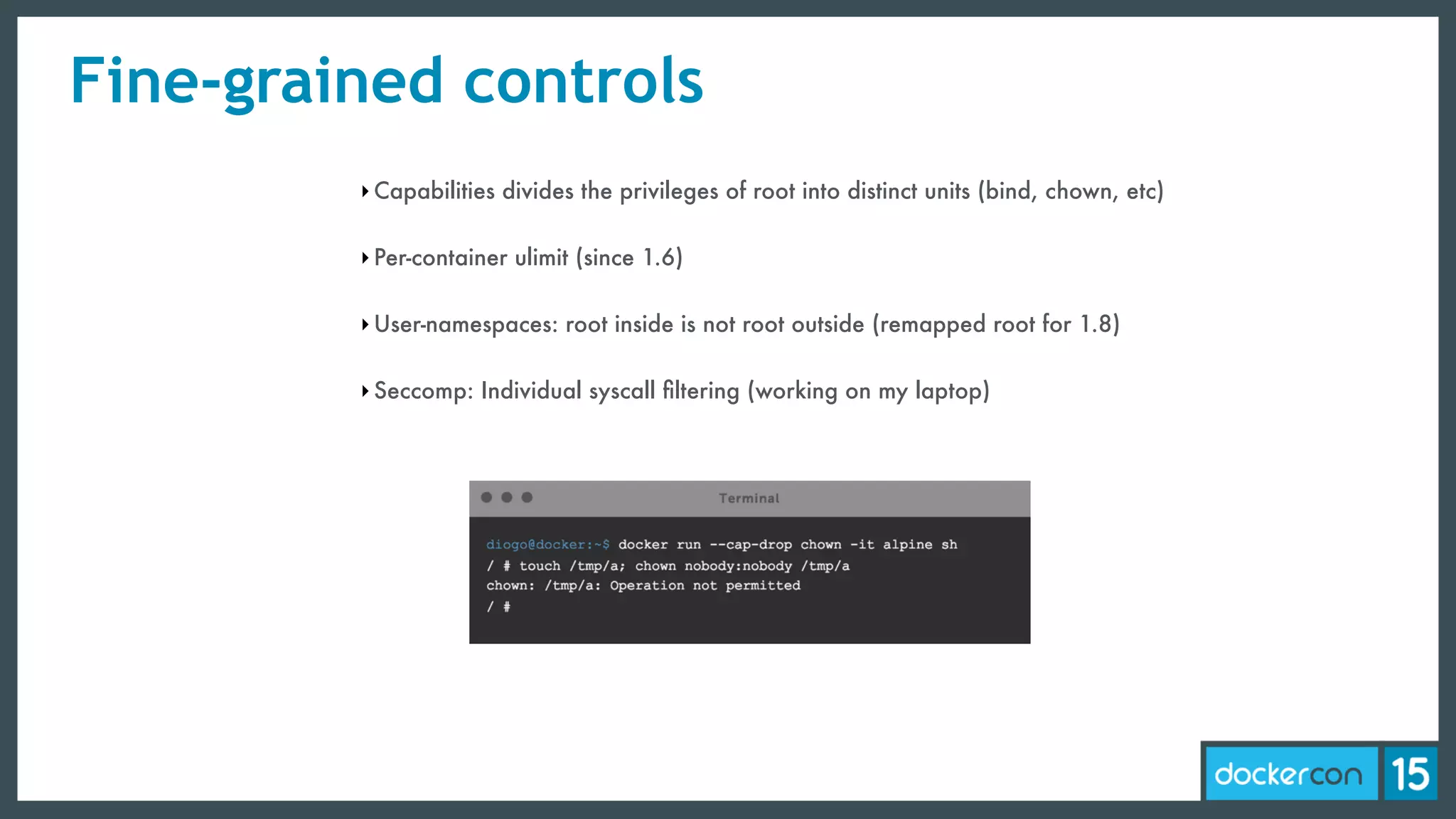 Fine-grained controls

‣ Capabilities divides the privileges of root into distinct units (bind, chown, etc)

‣ Per-container ulimit (since 1.6)

‣ User-namespaces: root inside is not root outside (remapped root for 1.8)

‣ Seccomp: Individual syscall filtering (working on my laptop)

Terminal

diogo@docker:~$ docker run --cap-drop chown -it alpine sh
/ # touch /tmp/a; chown nobody:nobody /tmp/a
chown: /tmp/a: Operation not permitted
/ #

dockercon 15